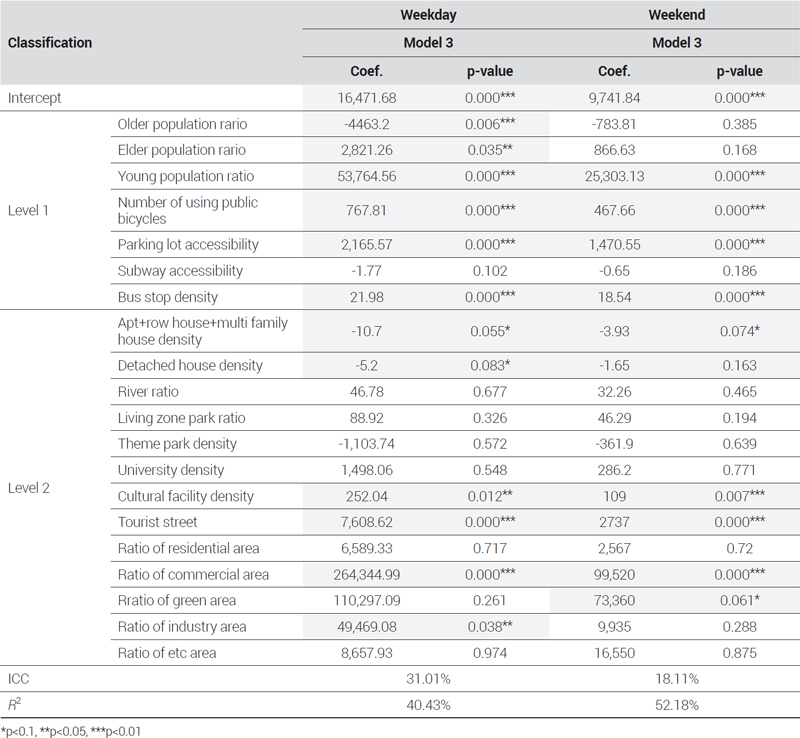 | Classification | | Weekday | | Weekend | |
|---|---|---|---|---|---|
| | | Model 3 | | Model 3 | |
| | | Coef. | p-value | Coef. | p-value |
| Intercept | | 16,471.68 | 0.000*** | 9,741.84 | 0.000*** |
| Level 1 | Older population rario | -4463.2 | 0.006*** | -783.81 | 0.385 |
| | Elder population rario | 2,821.26 | 0.035** | 866.63 | 0.168 |
| | Young population ratio | 53,764.56 | 0.000*** | 25,303.13 | 0.000*** |
| | Number of using public bicycles | 767.81 | 0.000*** | 467.66 | 0.000*** |
| | Parking lot accessibility | 2,165.57 | 0.000*** | 1,470.55 | 0.000*** |
| | Subway accessibility | -1.77 | 0.102 | -0.65 | 0.186 |
| | Bus stop density | 21.98 | 0.000*** | 18.54 | 0.000*** |
| Level 2 | Apt+row house+multi family house density | -10.7 | 0.055* | -3.93 | 0.074* |
| | Detached house density | -5.2 | 0.083* | -1.65 | 0.163 |
| | River ratio | 46.78 | 0.677 | 32.26 | 0.465 |
| | Living zone park ratio | 88.92 | 0.326 | 46.29 | 0.194 |
| | Theme park density | -1,103.74 | 0.572 | -361.9 | 0.639 |
| | University density | 1,498.06 | 0.548 | 286.2 | 0.771 |
| | Cultural facility density | 252.04 | 0.012** | 109 | 0.007*** |
| | Tourist street | 7,608.62 | 0.000*** | 2737 | 0.000*** |
| | Ratio of residential area | 6,589.33 | 0.717 | 2,567 | 0.72 |
| | Ratio of commercial area | 264,344.99 | 0.000*** | 99,520 | 0.000*** |
| | Rratio of green area | 110,297.09 | 0.261 | 73,360 | 0.061* |
| | Ratio of industry area | 49,469.08 | 0.038** | 9,935 | 0.288 |
| | Ratio of etc area | 8,657.93 | 0.974 | 16,550 | 0.875 |
| ICC | | 31.01% | | 18.11% | |
| $R^2$ | | 40.43% | | 52.18% | |

*p<0.1, **p<0.05, ***p<0.01